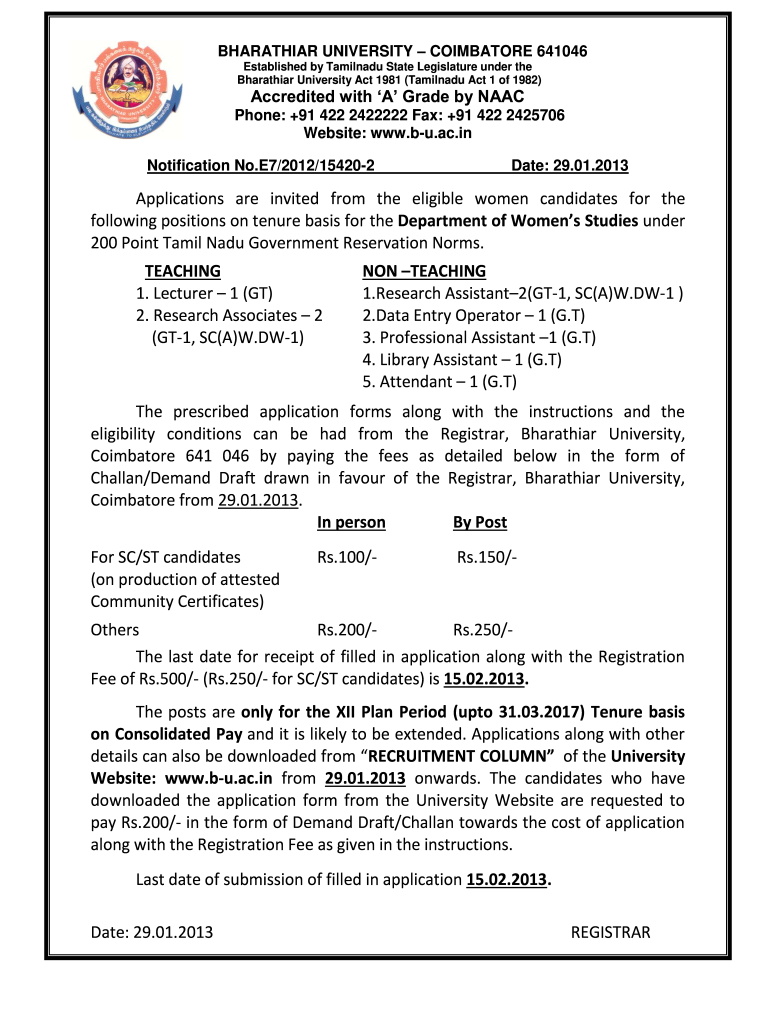 BHARATHIAR UNIVERSITY – COIMBATORE 641046
Established by Tamilnadu State Legislature under the Bharathiar University Act 1981 (Tamilnadu Act 1 of 1982)
Accredited with 'A' Grade by NAAC
Phone: +91 422 2422222 Fax: +91 422 2425706
Website: www.b-u.ac.in

Notification No.E7/2012/15420-2 Date: 29.01.2013

Applications are invited from the eligible women candidates for the following positions on tenure basis for the Department of Women's Studies under 200 Point Tamil Nadu Government Reservation Norms.

TEACHING
1. Lecturer – 1 (GT)
2. Research Associates – 2 (GT-1, SC(A)W.DW-1)

NON –TEACHING
1.Research Assistant–2(GT-1, SC(A)W.DW-1 )
2.Data Entry Operator – 1 (G.T)
3. Professional Assistant –1 (G.T)
4. Library Assistant – 1 (G.T)
5. Attendant – 1 (G.T)

The prescribed application forms along with the instructions and the eligibility conditions can be had from the Registrar, Bharathiar University, Coimbatore 641 046 by paying the fees as detailed below in the form of Challan/Demand Draft drawn in favour of the Registrar, Bharathiar University, Coimbatore from 29.01.2013.

| | In person | By Post |
|---|---|---|
| For SC/ST candidates (on production of attested Community Certificates) | Rs.100/- | Rs.150/- |
| Others | Rs.200/- | Rs.250/- |

The last date for receipt of filled in application along with the Registration Fee of Rs.500/- (Rs.250/- for SC/ST candidates) is 15.02.2013.

The posts are only for the XII Plan Period (upto 31.03.2017) Tenure basis on Consolidated Pay and it is likely to be extended. Applications along with other details can also be downloaded from "RECRUITMENT COLUMN" of the University Website: www.b-u.ac.in from 29.01.2013 onwards. The candidates who have downloaded the application form from the University Website are requested to pay Rs.200/- in the form of Demand Draft/Challan towards the cost of application along with the Registration Fee as given in the instructions.

Last date of submission of filled in application 15.02.2013.

Date: 29.01.2013 REGISTRAR